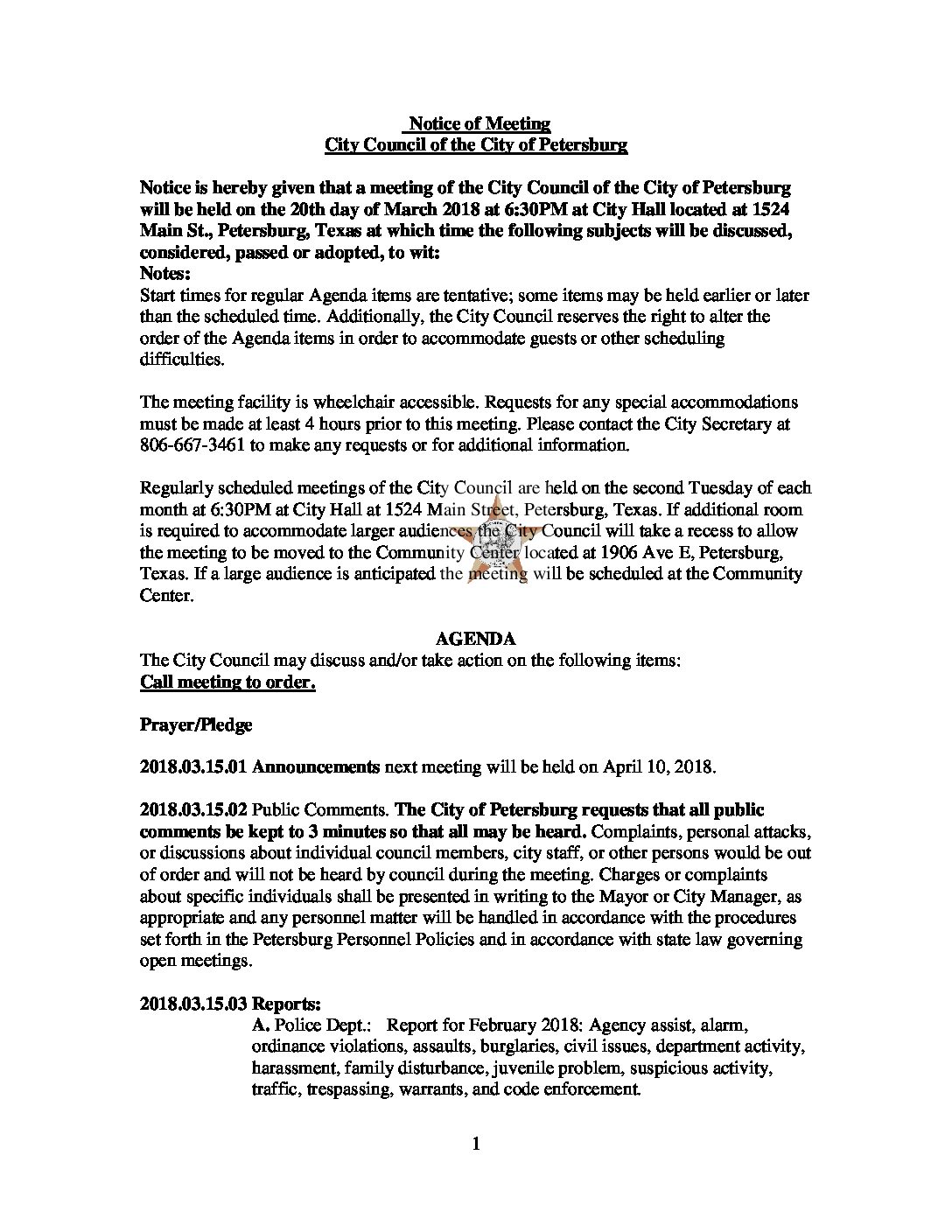 Notice of Meeting
City Council of the City of Petersburg

Notice is hereby given that a meeting of the City Council of the City of Petersburg will be held on the 20th day of March 2018 at 6:30PM at City Hall located at 1524 Main St., Petersburg, Texas at which time the following subjects will be discussed, considered, passed or adopted, to wit:
Notes:
Start times for regular Agenda items are tentative; some items may be held earlier or later than the scheduled time. Additionally, the City Council reserves the right to alter the order of the Agenda items in order to accommodate guests or other scheduling difficulties.

The meeting facility is wheelchair accessible. Requests for any special accommodations must be made at least 4 hours prior to this meeting. Please contact the City Secretary at 806-667-3461 to make any requests or for additional information.

Regularly scheduled meetings of the City Council are held on the second Tuesday of each month at 6:30PM at City Hall at 1524 Main Street, Petersburg, Texas. If additional room is required to accommodate larger audiences the City Council will take a recess to allow the meeting to be moved to the Community Center located at 1906 Ave E, Petersburg, Texas. If a large audience is anticipated the meeting will be scheduled at the Community Center.

AGENDA
The City Council may discuss and/or take action on the following items:
Call meeting to order.

Prayer/Pledge

2018.03.15.01 Announcements next meeting will be held on April 10, 2018.

2018.03.15.02 Public Comments. The City of Petersburg requests that all public comments be kept to 3 minutes so that all may be heard. Complaints, personal attacks, or discussions about individual council members, city staff, or other persons would be out of order and will not be heard by council during the meeting. Charges or complaints about specific individuals shall be presented in writing to the Mayor or City Manager, as appropriate and any personnel matter will be handled in accordance with the procedures set forth in the Petersburg Personnel Policies and in accordance with state law governing open meetings.

2018.03.15.03 Reports:
A. Police Dept.: Report for February 2018: Agency assist, alarm, ordinance violations, assaults, burglaries, civil issues, department activity, harassment, family disturbance, juvenile problem, suspicious activity, traffic, trespassing, warrants, and code enforcement.

1